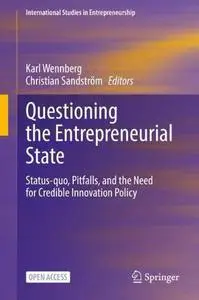 International Studies in Entrepreneurship

Karl Wennberg
Christian Sandström Editors

Questioning the Entrepreneurial State

Status-quo, Pitfalls, and the Need for Credible Innovation Policy

OPEN ACCESS

Springer